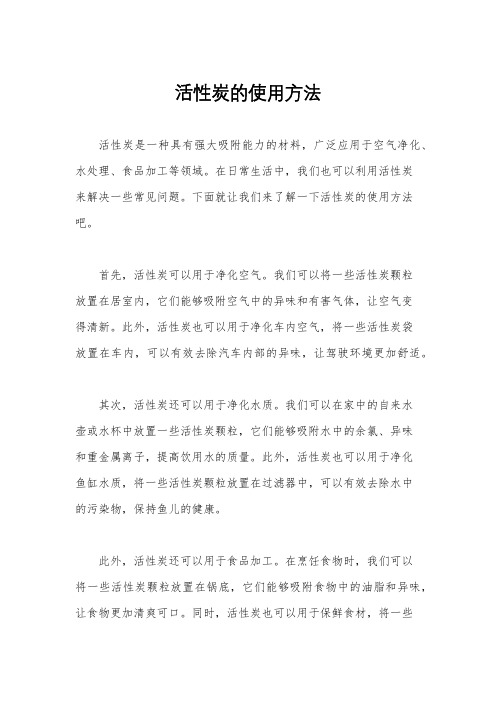 活性炭的使用方法

活性炭是一种具有强大吸附能力的材料，广泛应用于空气净化、水处理、食品加工等领域。在日常生活中，我们也可以利用活性炭来解决一些常见问题。下面就让我们来了解一下活性炭的使用方法吧。

首先，活性炭可以用于净化空气。我们可以将一些活性炭颗粒放置在居室内，它们能够吸附空气中的异味和有害气体，让空气变得清新。此外，活性炭也可以用于净化车内空气，将一些活性炭袋放置在车内，可以有效去除汽车内部的异味，让驾驶环境更加舒适。

其次，活性炭还可以用于净化水质。我们可以在家中的自来水壶或水杯中放置一些活性炭颗粒，它们能够吸附水中的余氯、异味和重金属离子，提高饮用水的质量。此外，活性炭也可以用于净化鱼缸水质，将一些活性炭颗粒放置在过滤器中，可以有效去除水中的污染物，保持鱼儿的健康。

此外，活性炭还可以用于食品加工。在烹饪食物时，我们可以将一些活性炭颗粒放置在锅底，它们能够吸附食物中的油脂和异味，让食物更加清爽可口。同时，活性炭也可以用于保鲜食材，将一些